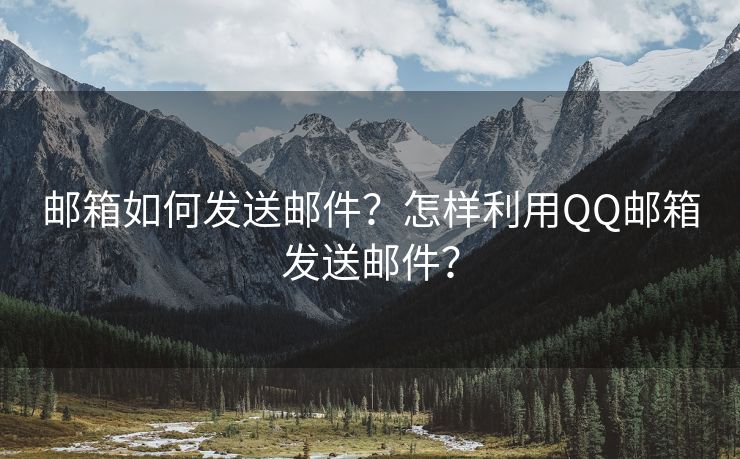 邮箱如何发送邮件？怎样利用QQ邮箱发送邮件？